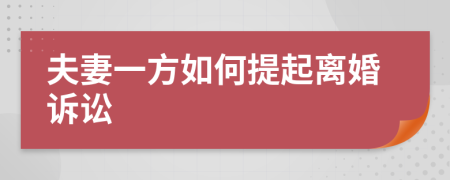 夫妻一方如何提起离婚诉讼